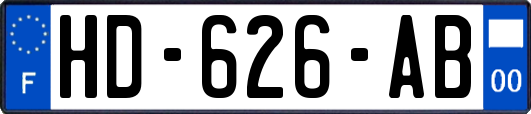 F
HD-626-AB
00